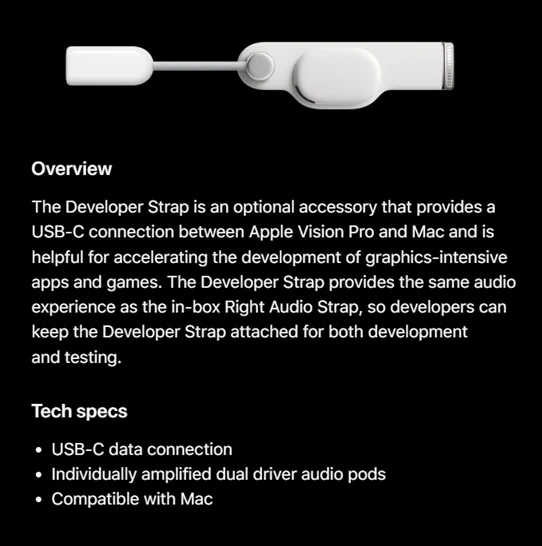 Overview

The Developer Strap is an optional accessory that provides a USB-C connection between Apple Vision Pro and Mac and is helpful for accelerating the development of graphics-intensive apps and games. The Developer Strap provides the same audio experience as the in-box Right Audio Strap, so developers can keep the Developer Strap attached for both development and testing.

Tech specs

• USB-C data connection
• Individually amplified dual driver audio pods
• Compatible with Mac